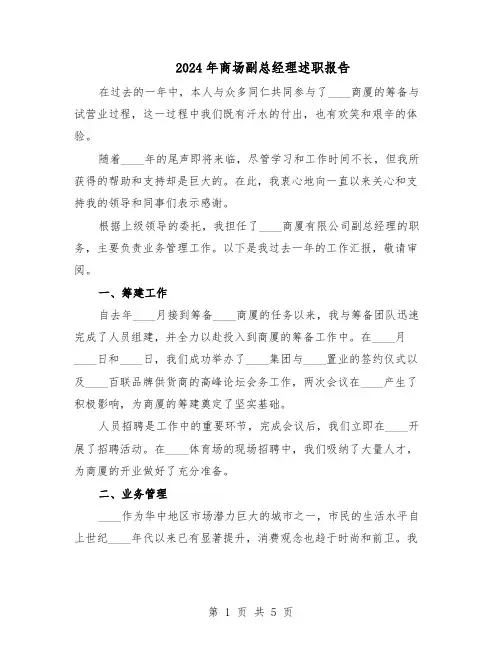 2024年商场副总经理述职报告

在过去的一年中，本人与众多同仁共同参与了____商厦的筹备与试营业过程，这一过程中我们既有汗水的付出，也有欢笑和艰辛的体验。

随着____年的尾声即将来临，尽管学习和工作时间不长，但我所获得的帮助和支持却是巨大的。在此，我衷心地向一直以来关心和支持我的领导和同事们表示感谢。

根据上级领导的委托，我担任了____商厦有限公司副总经理的职务，主要负责业务管理工作。以下是我过去一年的工作汇报，敬请审阅。

一、筹建工作

自去年____月接到筹备____商厦的任务以来，我与筹备团队迅速完成了人员组建，并全力以赴投入到商厦的筹备工作中。在____月____日和____日，我们成功举办了____集团与____置业的签约仪式以及____百联品牌供货商的高峰论坛会务工作，两次会议在____产生了积极影响，为商厦的筹建奠定了坚实基础。

人员招聘是工作中的重要环节，完成会议后，我们立即在____开展了招聘活动。在____体育场的现场招聘中，我们吸纳了大量人才，为商厦的开业做好了充分准备。

二、业务管理

____作为华中地区市场潜力巨大的城市之一，市民的生活水平自上世纪____年代以来已有显著提升，消费观念也趋于时尚和前卫。我

第 1 页 共 5 页